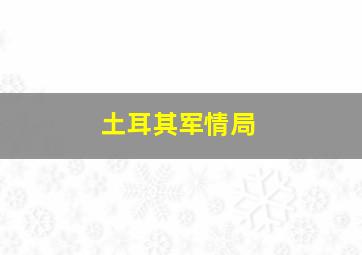 土耳其军情局